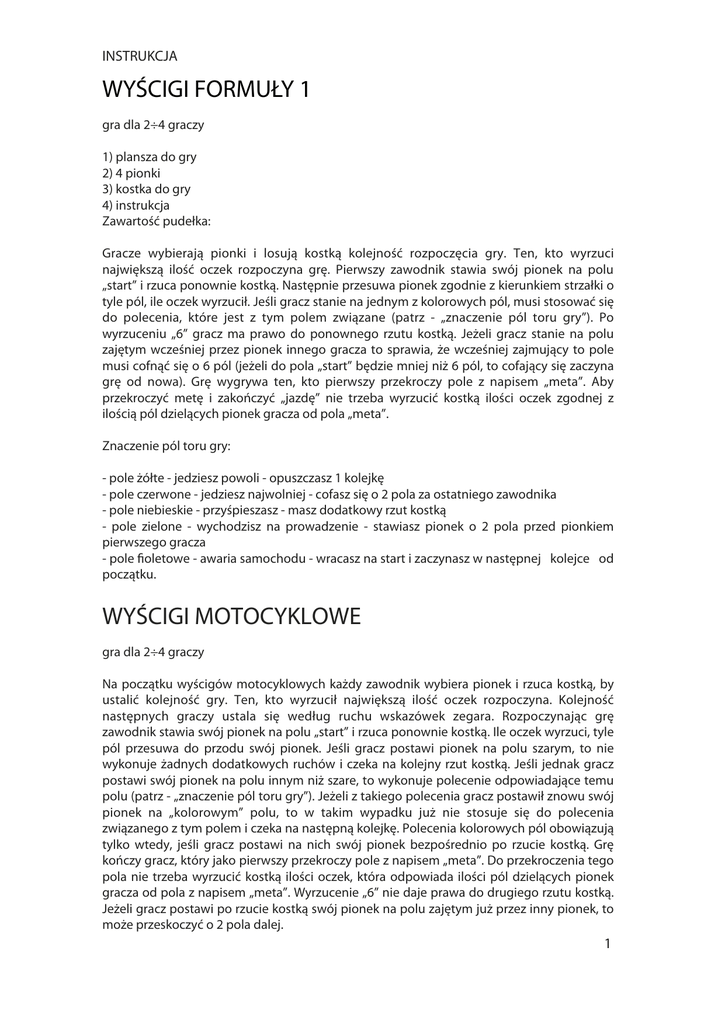 INSTRUKCJA

WYŚCIGI FORMUŁY 1

gra dla 2÷4 graczy

1) plansza do gry
2) 4 pionki
3) kostka do gry
4) instrukcja
Zawartość pudełka:

Gracze wybierają pionki i losują kostką kolejność rozpoczęcia gry. Ten, kto wyrzuci największą ilość oczek rozpoczyna grę. Pierwszy zawodnik stawia swój pionek na polu „start" i rzuca ponownie kostką. Następnie przesuwa pionek zgodnie z kierunkiem strzałki o tyle pól, ile oczek wyrzucił. Jeśli gracz stanie na jednym z kolorowych pól, musi stosować się do polecenia, które jest z tym polem związane (patrz - „znaczenie pól toru gry"). Po wyrzuceniu „6" gracz ma prawo do ponownego rzutu kostką. Jeżeli gracz stanie na polu zajętym wcześniej przez pionek innego gracza to sprawia, że wcześniej zajmujący to pole musi cofnąć się o 6 pól (jeżeli do pola „start" będzie mniej niż 6 pól, to cofający się zaczyna grę od nowa). Grę wygrywa ten, kto pierwszy przekroczy pole z napisem „meta". Aby przekroczyć metę i zakończyć „jazdę" nie trzeba wyrzucić kostką ilości oczek zgodnej z ilością pól dzielących pionek gracza od pola „meta".

Znaczenie pól toru gry:

- pole żółte - jedziesz powoli - opuszczasz 1 kolejkę
- pole czerwone - jedziesz najwolniej - cofasz się o 2 pola za ostatniego zawodnika
- pole niebieskie - przyśpieszasz - masz dodatkowy rzut kostką
- pole zielone - wychodzisz na prowadzenie - stawiasz pionek o 2 pola przed pionkiem pierwszego gracza
- pole fioletowe - awaria samochodu - wracasz na start i zaczynasz w następnej kolejce od początku.

WYŚCIGI MOTOCYKLOWE

gra dla 2÷4 graczy

Na początku wyścigów motocyklowych każdy zawodnik wybiera pionek i rzuca kostką, by ustalić kolejność gry. Ten, kto wyrzucił największą ilość oczek rozpoczyna. Kolejność następnych graczy ustala się według ruchu wskazówek zegara. Rozpoczynając grę zawodnik stawia swój pionek na polu „start" i rzuca ponownie kostką. Ile oczek wyrzuci, tyle pól przesuwa do przodu swój pionek. Jeśli gracz postawi pionek na polu szarym, to nie wykonuje żadnych dodatkowych ruchów i czeka na kolejny rzut kostką. Jeśli jednak gracz postawi swój pionek na polu innym niż szare, to wykonuje polecenie odpowiadające temu polu (patrz - „znaczenie pól toru gry"). Jeżeli z takiego polecenia gracz postawił znowu swój pionek na „kolorowym" polu, to w takim wypadku już nie stosuje się do polecenia związanego z tym polem i czeka na następną kolejkę. Polecenia kolorowych pól obowiązują tylko wtedy, jeśli gracz postawi na nich swój pionek bezpośrednio po rzucie kostką. Grę kończy gracz, który jako pierwszy przekroczy pole z napisem „meta". Do przekroczenia tego pola nie trzeba wyrzucić kostką ilości oczek, która odpowiada ilości pól dzielących pionek gracza od pola z napisem „meta". Wyrzucenie „6" nie daje prawa do drugiego rzutu kostką. Jeżeli gracz postawi po rzucie kostką swój pionek na polu zajętym już przez inny pionek, to może przeskoczyć o 2 pola dalej.

1